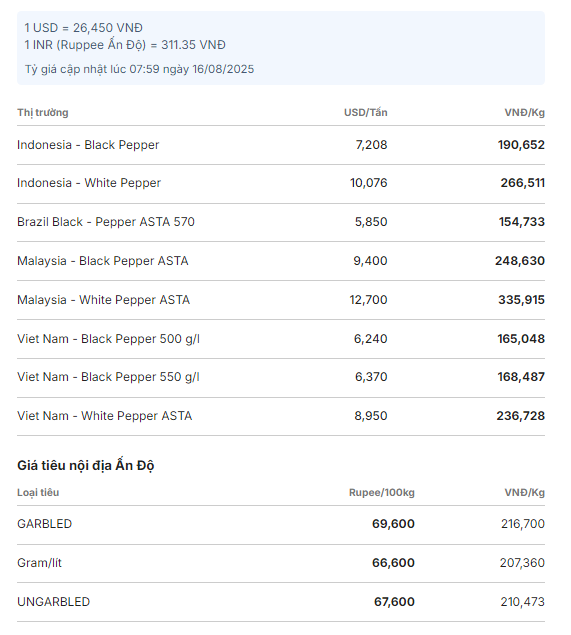 1 USD = 26,450 VNĐ
1 INR (Ruppee Ấn Độ) = 311.35 VNĐ

Tỷ giá cập nhật lúc 07:59 ngày 16/08/2025

| Thị trường | USD/Tấn | VNĐ/Kg |
|---|---|---|
| Indonesia - Black Pepper | 7,208 | 190,652 |
| Indonesia - White Pepper | 10,076 | 266,511 |
| Brazil Black - Pepper ASTA 570 | 5,850 | 154,733 |
| Malaysia - Black Pepper ASTA | 9,400 | 248,630 |
| Malaysia - White Pepper ASTA | 12,700 | 335,915 |
| Viet Nam - Black Pepper 500 g/l | 6,240 | 165,048 |
| Viet Nam - Black Pepper 550 g/l | 6,370 | 168,487 |
| Viet Nam - White Pepper ASTA | 8,950 | 236,728 |

Giá tiêu nội địa Ấn Độ

| Loại tiêu | Rupee/100kg | VNĐ/Kg |
|---|---|---|
| GARBLED | 69,600 | 216,700 |
| Gram/lít | 66,600 | 207,360 |
| UNGARBLED | 67,600 | 210,473 |